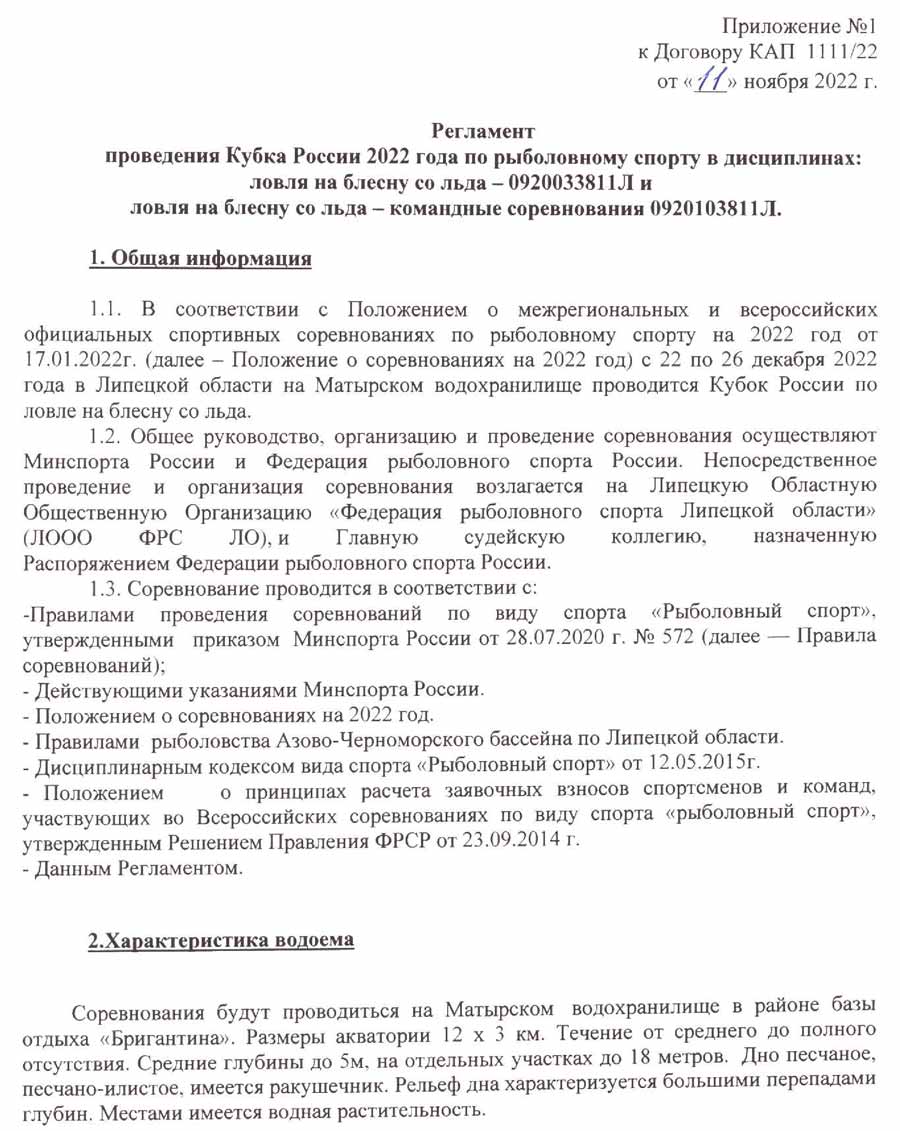 Приложение №1
к Договору КАП 1111/22
от «11» ноября 2022 г.

Регламент
проведения Кубка России 2022 года по рыболовному спорту в дисциплинах:
ловля на блесну со льда – 0920033811Л и
ловля на блесну со льда – командные соревнования 0920103811Л.

1. Общая информация

1.1. В соответствии с Положением о межрегиональных и всероссийских официальных спортивных соревнованиях по рыболовному спорту на 2022 год от 17.01.2022г. (далее – Положение о соревнованиях на 2022 год) с 22 по 26 декабря 2022 года в Липецкой области на Матырском водохранилище проводится Кубок России по ловле на блесну со льда.

1.2. Общее руководство, организацию и проведение соревнования осуществляют Минспорта России и Федерация рыболовного спорта России. Непосредственное проведение и организация соревнования возлагается на Липецкую Областную Общественную Организацию «Федерация рыболовного спорта Липецкой области» (ЛООО ФРС ЛО), и Главную судейскую коллегию, назначенную Распоряжением Федерации рыболовного спорта России.

1.3. Соревнование проводится в соответствии с:
-Правилами проведения соревнований по виду спорта «Рыболовный спорт», утвержденными приказом Минспорта России от 28.07.2020 г. № 572 (далее — Правила соревнований);
- Действующими указаниями Минспорта России.
- Положением о соревнованиях на 2022 год.
- Правилами рыболовства Азово-Черноморского бассейна по Липецкой области.
- Дисциплинарным кодексом вида спорта «Рыболовный спорт» от 12.05.2015г.
- Положением о принципах расчета заявочных взносов спортсменов и команд, участвующих во Всероссийских соревнованиях по виду спорта «рыболовный спорт», утвержденным Решением Правления ФРСР от 23.09.2014 г.
- Данным Регламентом.

2.Характеристика водоема

Соревнования будут проводиться на Матырском водохранилище в районе базы отдыха «Бригантина». Размеры акватории 12 х 3 км. Течение от среднего до полного отсутствия. Средние глубины до 5м, на отдельных участках до 18 метров. Дно песчаное, песчано-илистое, имеется ракушечник. Рельеф дна характеризуется большими перепадами глубин. Местами имеется водная растительность.